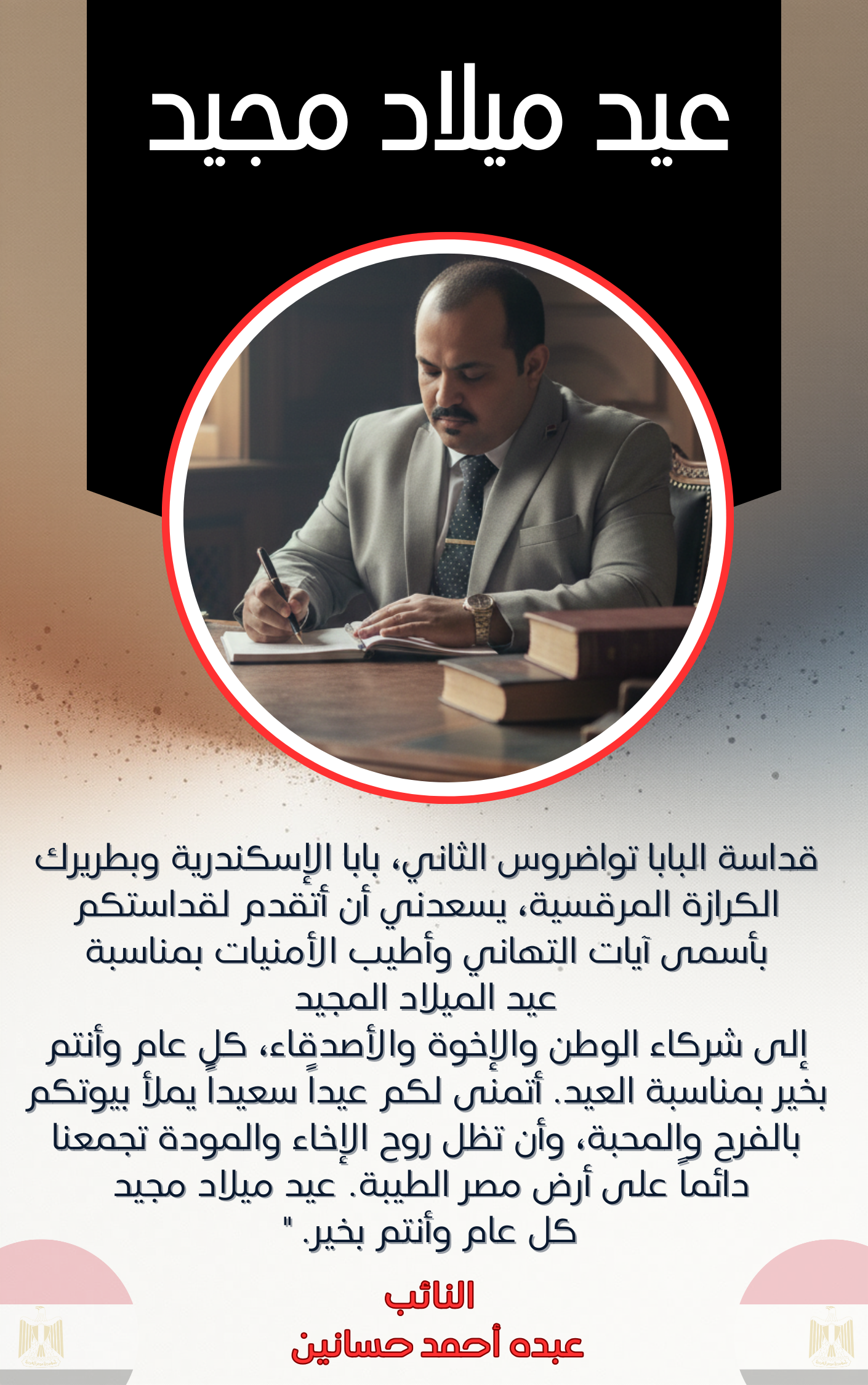 عيد ميلاد مجيد

قداسة البابا تواضروس الثاني، بابا الإسكندرية وبطريرك الكرازة المرقسية، يسعدني أن أتقدم لقداستكم بأسمى آيات التهاني وأطيب الأمنيات بمناسبة عيد الميلاد المجيد
إلى شركاء الوطن والإخوة والأصدقاء، كلٍ عام وأنتم بخير بمناسبة العيد. أتمنى لكم عيداً سعيداً يملأ بيوتكم بالفرح والمحبة، وأن تظل روح الإخاء والمودة تجمعنا دائماً على أرض مصر الطيبة. عيد ميلاد مجيد كل عام وأنتم بخير. "

النائب
عبده أحمد حسانين